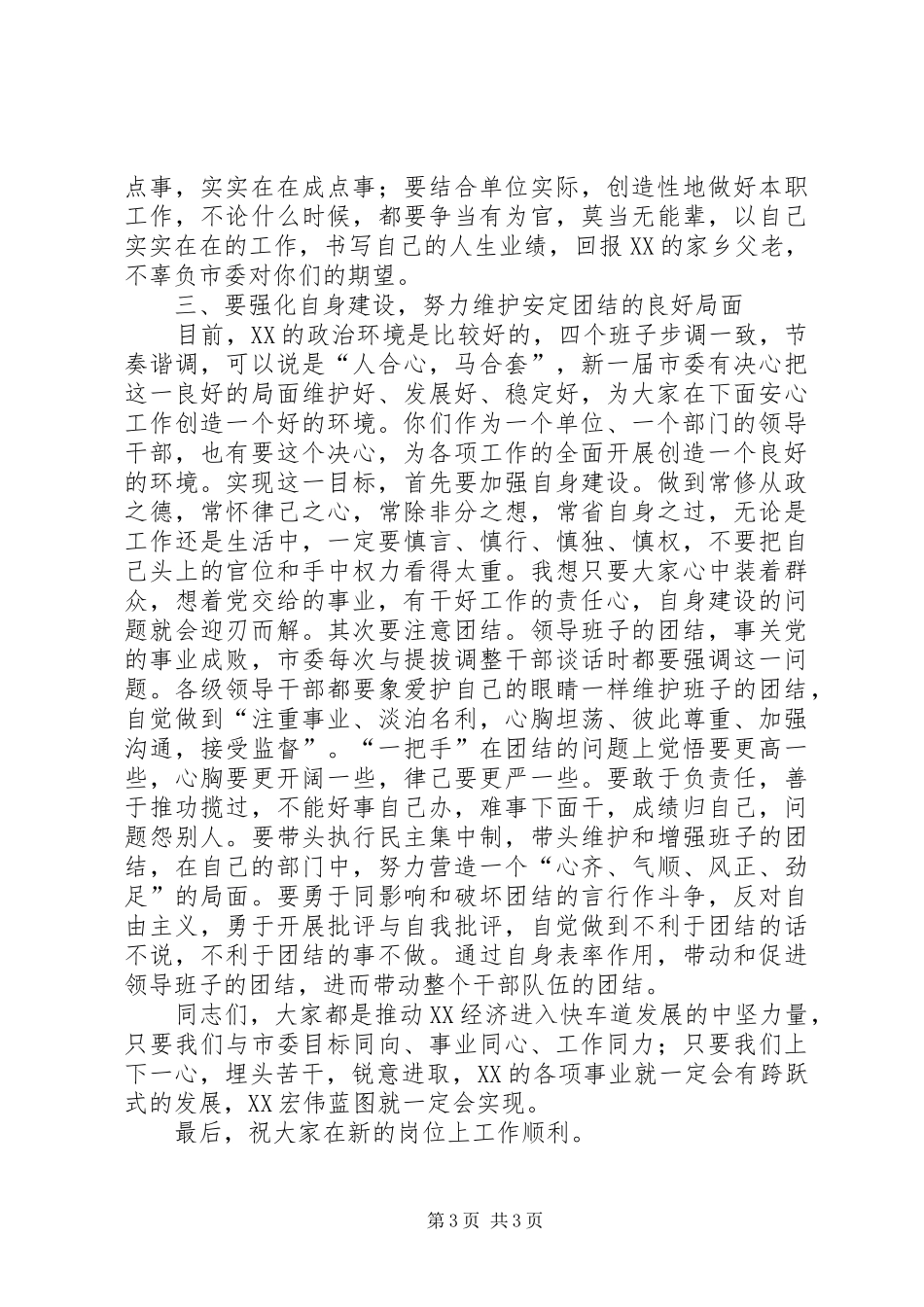 点事，实实在在成点事；要结合单位实际，创造性地做好本职工作，不论什么时候，都要争当有为官，莫当无能辈，以自己实实在在的工作，书写自己的人生业绩，回报XX的家乡父老，不辜负市委对你们的期望。

三、要强化自身建设，努力维护安定团结的良好局面

目前，XX的政治环境是比较好的，四个班子步调一致，节奏谐调，可以说是“人合心，马合套”，新一届市委有决心把这一良好的局面维护好、发展好、稳定好，为大家在下面安心工作创造一个好的环境。你们作为一个单位、一个部门的领导干部，也有要这个决心，为各项工作的全面开展创造一个良好的环境。实现这一目标，首先要加强自身建设。做到常修从政之德，常怀律己之心，常除非分之想，常省自身之过，无论是工作还是生活中，一定要慎言、慎行、慎独、慎权，不要把自己头上的官位和手中权力看得太重。我想只要大家心中装着群众，想着党交给的事业，有干好工作的责任心，自身建设的问题就会迎刃而解。其次要注意团结。领导班子的团结，事关党的事业成败，市委每次与提拔调整干部谈话时都要强调这一问题。各级领导干部都要象爱护自己的眼睛一样维护班子的团结，自觉做到“注重事业、淡泊名利，心胸坦荡、彼此尊重、加强沟通，接受监督”。“一把手”在团结的问题上觉悟要更高一些，心胸要更开阔一些，律己要更严一些。要敢于负责任，善于推功揽过，不能好事自己办，难事下面干，成绩归自己，问题怨别人。要带头执行民主集中制，带头维护和增强班子的团结，在自己的部门中，努力营造一个“心齐、气顺、风正、劲足”的局面。要勇于同影响和破坏团结的言行作斗争，反对自由主义，勇于开展批评与自我批评，自觉做到不利于团结的话不说，不利于团结的事不做。通过自身表率作用，带动和促进领导班子的团结，进而带动整个干部队伍的团结。

同志们，大家都是推动XX经济进入快车道发展的中坚力量，只要我们与市委目标同向、事业同心、工作同力；只要我们上下一心，埋头苦干，锐意进取，XX的各项事业就一定会有跨跃式的发展，XX宏伟蓝图就一定会实现。

最后，祝大家在新的岗位上工作顺利。

第3页 共3页